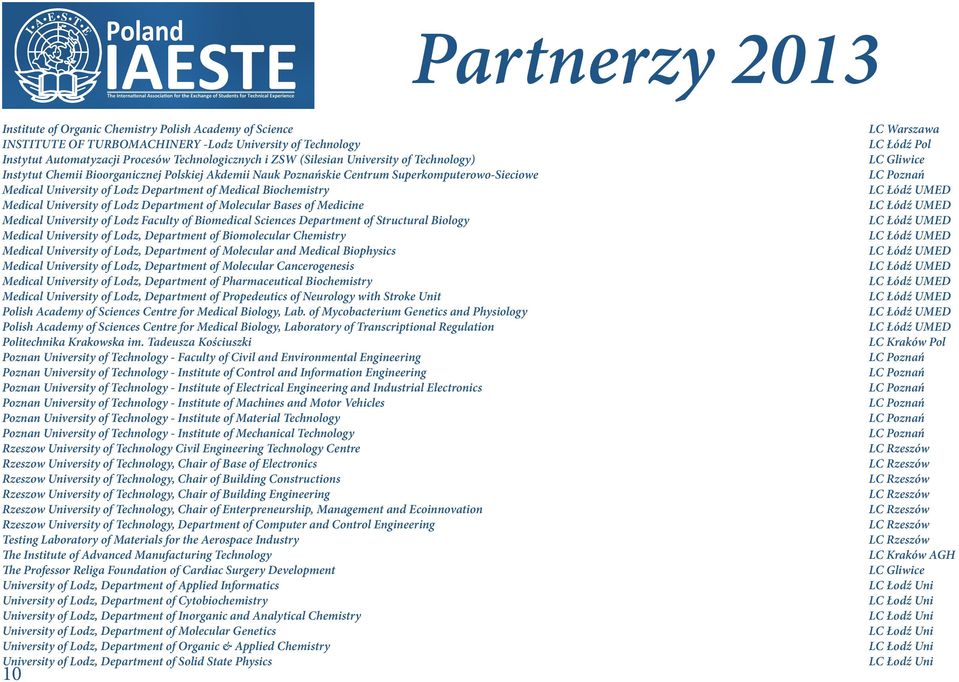 I·A·E·S·T·E Poland IAESTE The International Association for the Exchange of Students for Technical Experience

Partnerzy 2013

| | |
|---|---|
| Institute of Organic Chemistry Polish Academy of Science | LC Warszawa |
| INSTITUTE OF TURBOMACHINERY -Lodz University of Technology | LC Łódź Pol |
| Instytut Automatyzacji Procesów Technologicznych i ZSW (Silesian University of Technology) | LC Gliwice |
| Instytut Chemii Bioorganicznej Polskiej Akdemii Nauk Poznańskie Centrum Superkomputerowo-Sieciowe | LC Poznań |
| Medical University of Lodz Department of Medical Biochemistry | LC Łódź UMED |
| Medical University of Lodz Department of Molecular Bases of Medicine | LC Łódź UMED |
| Medical University of Lodz Faculty of Biomedical Sciences Department of Structural Biology | LC Łódź UMED |
| Medical University of Lodz, Department of Biomolecular Chemistry | LC Łódź UMED |
| Medical University of Lodz, Department of Molecular and Medical Biophysics | LC Łódź UMED |
| Medical University of Lodz, Department of Molecular Cancerogenesis | LC Łódź UMED |
| Medical University of Lodz, Department of Pharmaceutical Biochemistry | LC Łódź UMED |
| Medical University of Lodz, Department of Propedeutics of Neurology with Stroke Unit | LC Łódź UMED |
| Polish Academy of Sciences Centre for Medical Biology, Lab. of Mycobacterium Genetics and Physiology | LC Łódź UMED |
| Polish Academy of Sciences Centre for Medical Biology, Laboratory of Transcriptional Regulation | LC Łódź UMED |
| Politechnika Krakowska im. Tadeusza Kościuszki | LC Kraków Pol |
| Poznan University of Technology - Faculty of Civil and Environmental Engineering | LC Poznań |
| Poznan University of Technology - Institute of Control and Information Engineering | LC Poznań |
| Poznan University of Technology - Institute of Electrical Engineering and Industrial Electronics | LC Poznań |
| Poznan University of Technology - Institute of Machines and Motor Vehicles | LC Poznań |
| Poznan University of Technology - Institute of Material Technology | LC Poznań |
| Poznan University of Technology - Institute of Mechanical Technology | LC Poznań |
| Rzeszow University of Technology Civil Engineering Technology Centre | LC Rzeszów |
| Rzeszow University of Technology, Chair of Base of Electronics | LC Rzeszów |
| Rzeszow University of Technology, Chair of Building Constructions | LC Rzeszów |
| Rzeszow University of Technology, Chair of Building Engineering | LC Rzeszów |
| Rzeszow University of Technology, Chair of Enterpreneurship, Management and Ecoinnovation | LC Rzeszów |
| Rzeszow University of Technology, Department of Computer and Control Engineering | LC Rzeszów |
| Testing Laboratory of Materials for the Aerospace Industry | LC Rzeszów |
| The Institute of Advanced Manufacturing Technology | LC Kraków AGH |
| The Professor Religa Foundation of Cardiac Surgery Development | LC Gliwice |
| University of Lodz, Department of Applied Informatics | LC Łodź Uni |
| University of Lodz, Department of Cytobiochemistry | LC Łodź Uni |
| University of Lodz, Department of Inorganic and Analytical Chemistry | LC Łodź Uni |
| University of Lodz, Department of Molecular Genetics | LC Łodź Uni |
| University of Lodz, Department of Organic & Applied Chemistry | LC Łodź Uni |
| University of Lodz, Department of Solid State Physics | LC Łodź Uni |

10